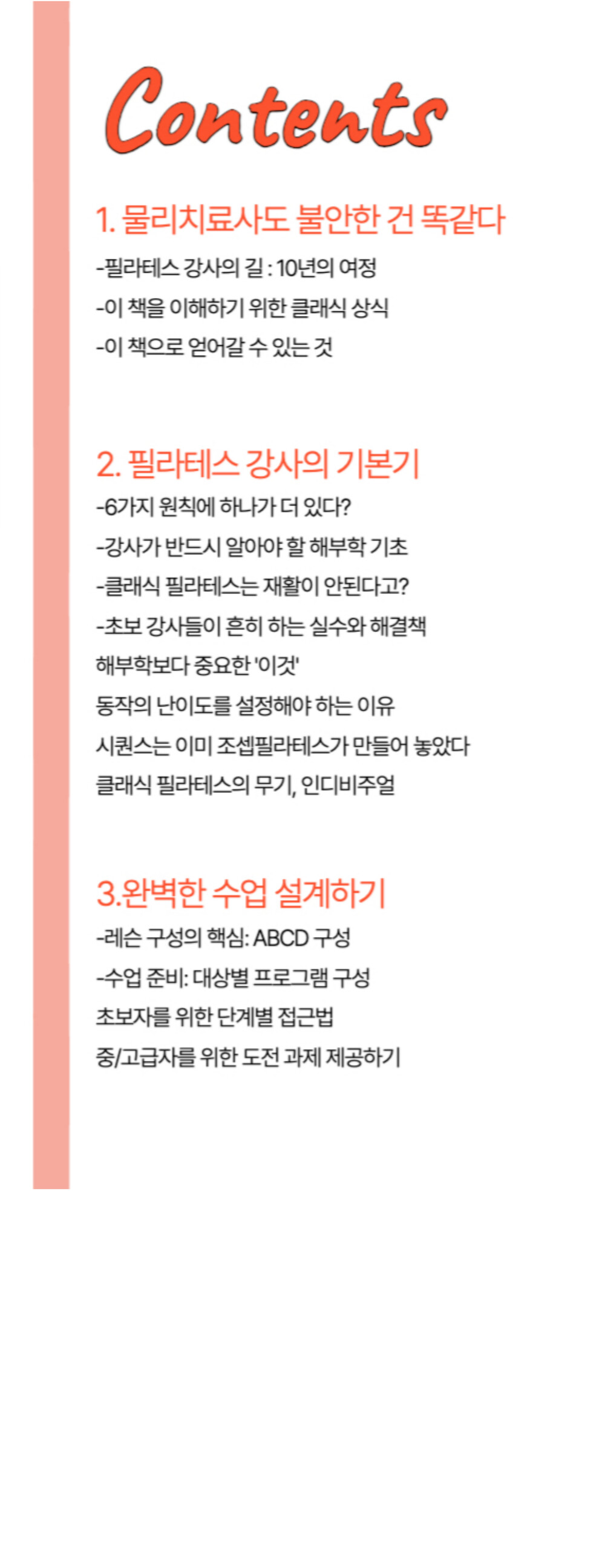 Contents

1. 물리치료사도 불안한 건 똑같다

-필라테스 강사의 길 : 10년의 여정
-이 책을 이해하기 위한 클래식 상식
-이 책으로 얻어갈 수 있는 것

2. 필라테스 강사의 기본기

-6가지 원칙에 하나가 더 있다?
-강사가 반드시 알아야 할 해부학 기초
-클래식 필라테스는 재활이 안된다고?
-초보 강사들이 흔히 하는 실수와 해결책
해부학보다 중요한 '이것'
동작의 난이도를 설정해야 하는 이유
시퀀스는 이미 조셉필라테스가 만들어 놓았다
클래식 필라테스의 무기, 인디비주얼

3.완벽한 수업 설계하기

-레슨 구성의 핵심: ABCD 구성
-수업 준비: 대상별 프로그램 구성
초보자를 위한 단계별 접근법
중/고급자를 위한 도전 과제 제공하기